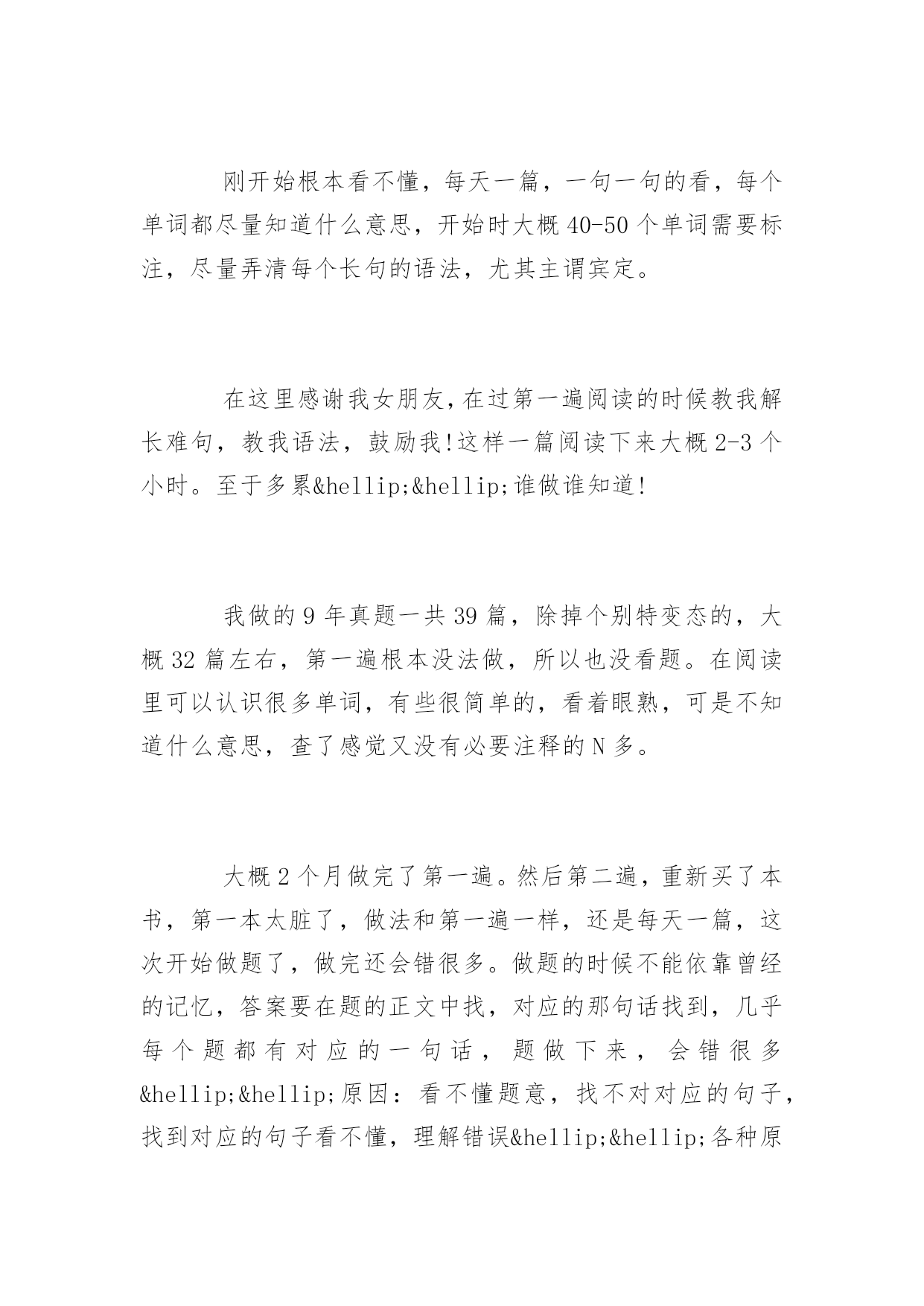 刚开始根本看不懂，每天一篇，一句一句的看，每个单词都尽量知道什么意思，开始时大概40-50个单词需要标注，尽量弄清每个长句的语法，尤其主谓宾定。

在这里感谢我女朋友，在过第一遍阅读的时候教我解长难句，教我语法，鼓励我!这样一篇阅读下来大概2-3个小时。至于多累&hellip;&hellip;谁做谁知道!

我做的9年真题一共39篇，除掉个别特变态的，大概32篇左右，第一遍根本没法做，所以也没看题。在阅读里可以认识很多单词，有些很简单的，看着眼熟，可是不知道什么意思，查了感觉又没有必要注释的N多。

大概2个月做完了第一遍。然后第二遍，重新买了本书，第一本太脏了，做法和第一遍一样，还是每天一篇，这次开始做题了，做完还会错很多。做题的时候不能依靠曾经的记忆，答案要在题的正文中找，对应的那句话找到，几乎每个题都有对应的一句话，题做下来，会错很多&hellip;&hellip;原因：看不懂题意，找不对对应的句子，找到对应的句子看不懂，理解错误&hellip;&hellip;各种原